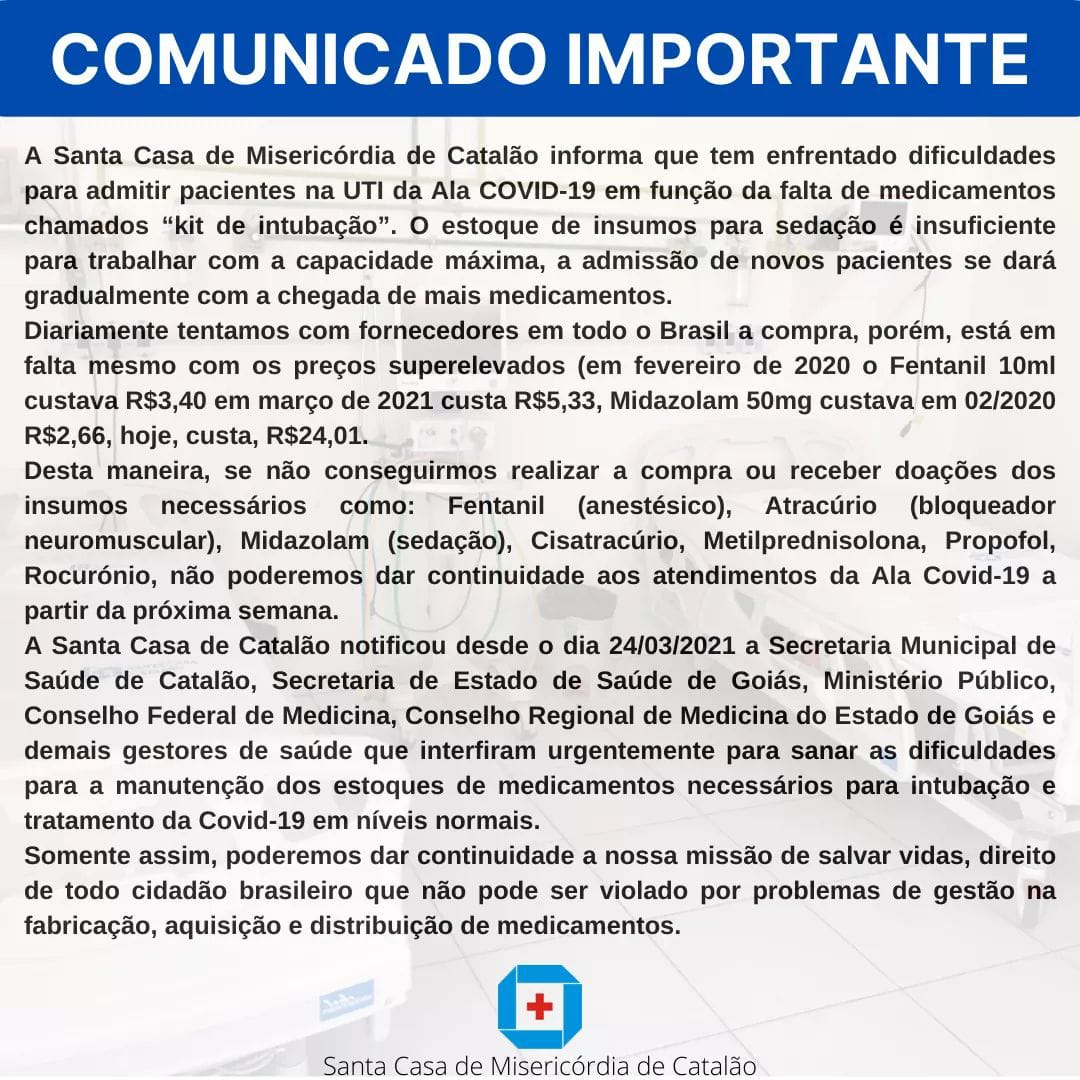 COMUNICADO IMPORTANTE

A Santa Casa de Misericórdia de Catalão informa que tem enfrentado dificuldades para admitir pacientes na UTI da Ala COVID-19 em função da falta de medicamentos chamados "kit de intubação". O estoque de insumos para sedação é insuficiente para trabalhar com a capacidade máxima, a admissão de novos pacientes se dará gradualmente com a chegada de mais medicamentos.

Diariamente tentamos com fornecedores em todo o Brasil a compra, porém, está em falta mesmo com os preços superelevados (em fevereiro de 2020 o Fentanil 10ml custava R$3,40 em março de 2021 custa R$5,33, Midazolam 50mg custava em 02/2020 R$2,66, hoje, custa, R$24,01.

Desta maneira, se não conseguirmos realizar a compra ou receber doações dos insumos necessários como: Fentanil (anestésico), Atracúrio (bloqueador neuromuscular), Midazolam (sedação), Cisatracúrio, Metilprednisolona, Propofol, Rocurónio, não poderemos dar continuidade aos atendimentos da Ala Covid-19 a partir da próxima semana.

A Santa Casa de Catalão notificou desde o dia 24/03/2021 a Secretaria Municipal de Saúde de Catalão, Secretaria de Estado de Saúde de Goiás, Ministério Público, Conselho Federal de Medicina, Conselho Regional de Medicina do Estado de Goiás e demais gestores de saúde que interfiram urgentemente para sanar as dificuldades para a manutenção dos estoques de medicamentos necessários para intubação e tratamento da Covid-19 em níveis normais.

Somente assim, poderemos dar continuidade a nossa missão de salvar vidas, direito de todo cidadão brasileiro que não pode ser violado por problemas de gestão na fabricação, aquisição e distribuição de medicamentos.

Santa Casa de Misericórdia de Catalão